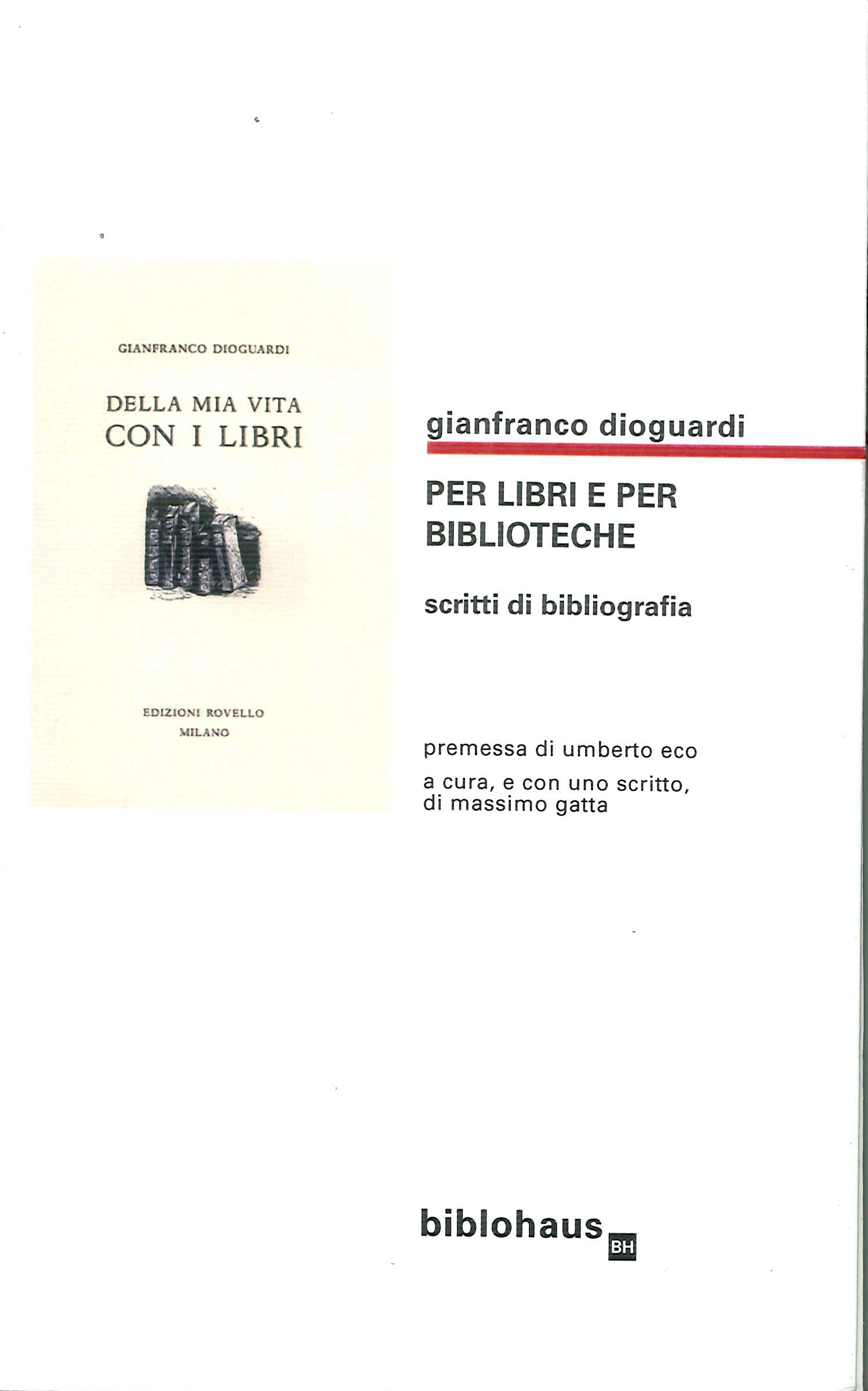 GIANFRANCO DIOGUARDI

DELLA MIA VITA
CON I LIBRI

EDIZIONI ROVELLO
MILANO

gianfranco dioguardi

PER LIBRI E PER BIBLIOTECHE

scritti di bibliografia

premessa di umberto eco

a cura, e con uno scritto, di massimo gatta

biblohaus BH